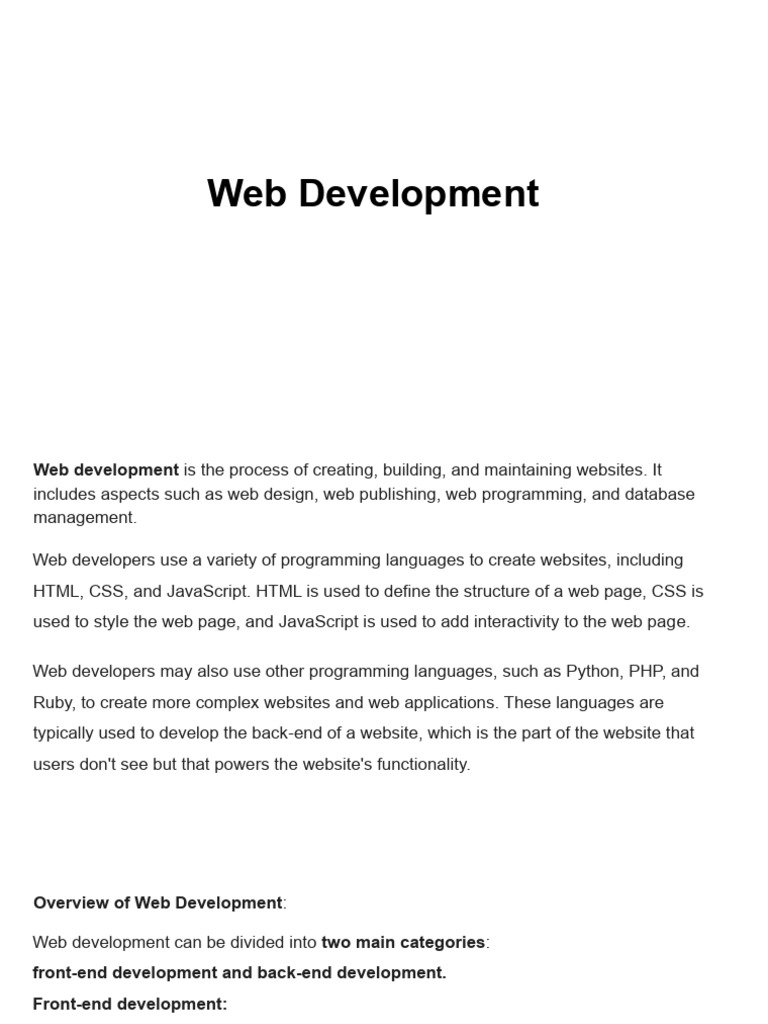 Web Development

Web development is the process of creating, building, and maintaining websites. It includes aspects such as web design, web publishing, web programming, and database management.

Web developers use a variety of programming languages to create websites, including HTML, CSS, and JavaScript. HTML is used to define the structure of a web page, CSS is used to style the web page, and JavaScript is used to add interactivity to the web page.

Web developers may also use other programming languages, such as Python, PHP, and Ruby, to create more complex websites and web applications. These languages are typically used to develop the back-end of a website, which is the part of the website that users don't see but that powers the website's functionality.

Overview of Web Development:

Web development can be divided into two main categories:

front-end development and back-end development.

Front-end development: